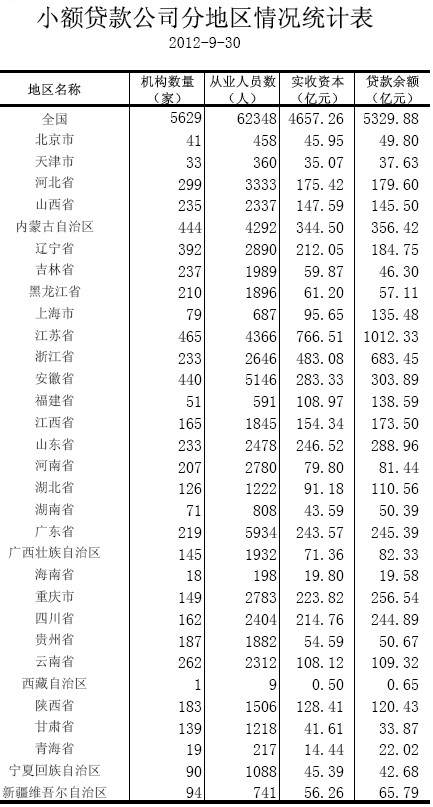 小额贷款公司分地区情况统计表

2012-9-30

| 地区名称 | 机构数量（家） | 从业人员数（人） | 实收资本（亿元） | 贷款余额（亿元） |
|---|---|---|---|---|
| 全国 | 5629 | 62348 | 4657.26 | 5329.88 |
| 北京市 | 41 | 458 | 45.95 | 49.80 |
| 天津市 | 33 | 360 | 35.07 | 37.63 |
| 河北省 | 299 | 3333 | 175.42 | 179.60 |
| 山西省 | 235 | 2337 | 147.59 | 145.50 |
| 内蒙古自治区 | 444 | 4292 | 344.50 | 356.42 |
| 辽宁省 | 392 | 2890 | 212.05 | 184.75 |
| 吉林省 | 237 | 1989 | 59.87 | 46.30 |
| 黑龙江省 | 210 | 1896 | 61.20 | 57.11 |
| 上海市 | 79 | 687 | 95.65 | 135.48 |
| 江苏省 | 465 | 4366 | 766.51 | 1012.33 |
| 浙江省 | 233 | 2646 | 483.08 | 683.45 |
| 安徽省 | 440 | 5146 | 283.33 | 303.89 |
| 福建省 | 51 | 591 | 108.97 | 138.59 |
| 江西省 | 165 | 1845 | 154.34 | 173.50 |
| 山东省 | 233 | 2478 | 246.52 | 288.96 |
| 河南省 | 207 | 2780 | 79.80 | 81.44 |
| 湖北省 | 126 | 1222 | 91.18 | 110.56 |
| 湖南省 | 71 | 808 | 43.59 | 50.39 |
| 广东省 | 219 | 5934 | 243.57 | 245.39 |
| 广西壮族自治区 | 145 | 1932 | 71.36 | 82.33 |
| 海南省 | 18 | 198 | 19.80 | 19.58 |
| 重庆市 | 149 | 2783 | 223.82 | 256.54 |
| 四川省 | 162 | 2404 | 214.76 | 244.89 |
| 贵州省 | 187 | 1882 | 54.59 | 50.67 |
| 云南省 | 262 | 2312 | 108.12 | 109.32 |
| 西藏自治区 | 1 | 9 | 0.50 | 0.65 |
| 陕西省 | 183 | 1506 | 128.41 | 120.43 |
| 甘肃省 | 139 | 1218 | 41.61 | 33.87 |
| 青海省 | 19 | 217 | 14.44 | 22.02 |
| 宁夏回族自治区 | 90 | 1088 | 45.39 | 42.68 |
| 新疆维吾尔自治区 | 94 | 741 | 56.26 | 65.79 |